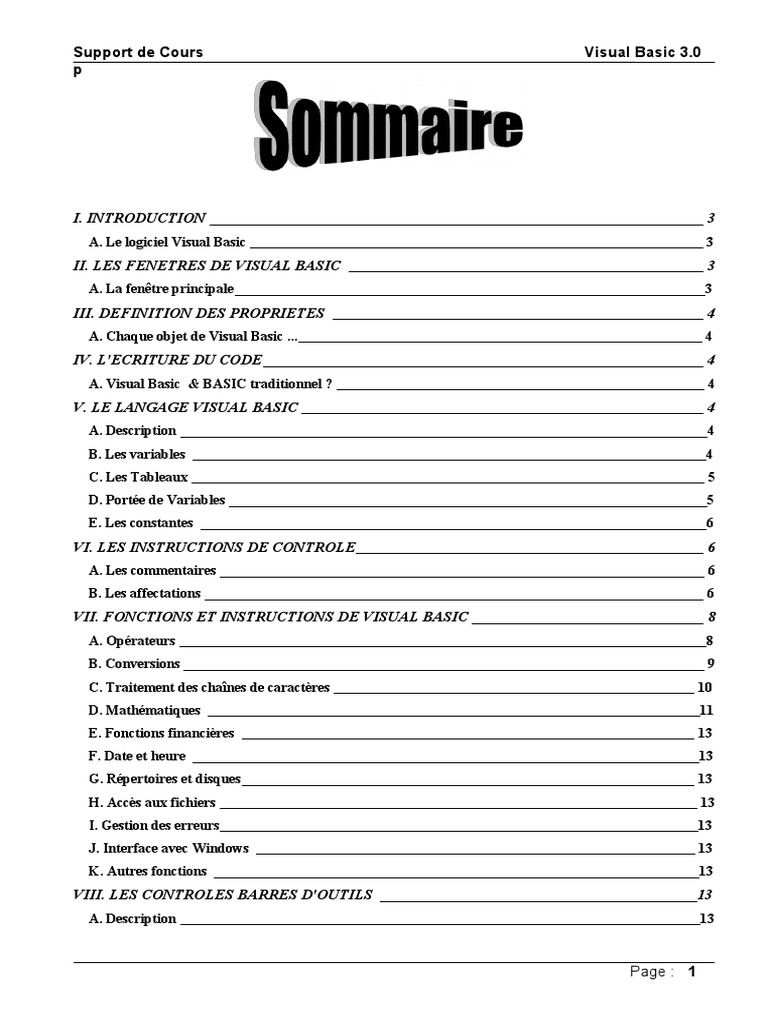 Support de Cours Visual Basic 3.0
p

Sommaire

I. INTRODUCTION 3
A. Le logiciel Visual Basic 3
II. LES FENETRES DE VISUAL BASIC 3
A. La fenêtre principale 3
III. DEFINITION DES PROPRIETES 4
A. Chaque objet de Visual Basic ... 4
IV. L'ECRITURE DU CODE 4
A. Visual Basic & BASIC traditionnel ? 4
V. LE LANGAGE VISUAL BASIC 4
A. Description 4
B. Les variables 4
C. Les Tableaux 5
D. Portée de Variables 5
E. Les constantes 6
VI. LES INSTRUCTIONS DE CONTROLE 6
A. Les commentaires 6
B. Les affectations 6
VII. FONCTIONS ET INSTRUCTIONS DE VISUAL BASIC 8
A. Opérateurs 8
B. Conversions 9
C. Traitement des chaînes de caractères 10
D. Mathématiques 11
E. Fonctions financières 13
F. Date et heure 13
G. Répertoires et disques 13
H. Accès aux fichiers 13
I. Gestion des erreurs 13
J. Interface avec Windows 13
K. Autres fonctions 13
VIII. LES CONTROLES BARRES D'OUTILS 13
A. Description 13

Page : 1